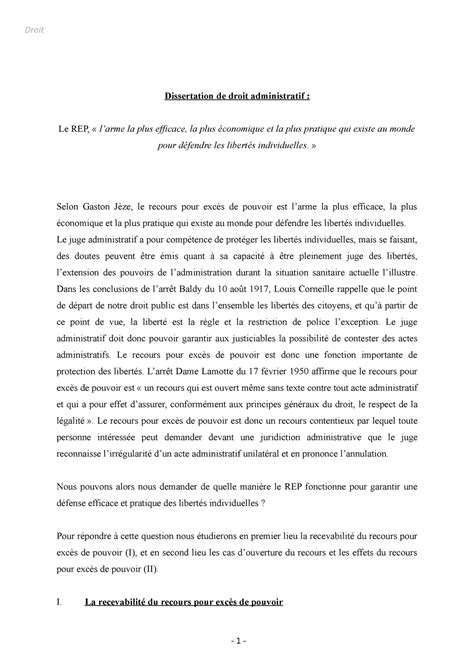 Droit

Dissertation de droit administratif :

Le REP, « l'arme la plus efficace, la plus économique et la plus pratique qui existe au monde pour défendre les libertés individuelles. »

Selon Gaston Jèze, le recours pour excès de pouvoir est l'arme la plus efficace, la plus économique et la plus pratique qui existe au monde pour défendre les libertés individuelles. Le juge administratif a pour compétence de protéger les libertés individuelles, mais se faisant, des doutes peuvent être émis quant à sa capacité à être pleinement juge des libertés, l'extension des pouvoirs de l'administration durant la situation sanitaire actuelle l'illustre. Dans les conclusions de l'arrêt Baldy du 10 août 1917, Louis Corneille rappelle que le point de départ de notre droit public est dans l'ensemble les libertés des citoyens, et qu'à partir de ce point de vue, la liberté est la règle et la restriction de police l'exception. Le juge administratif doit donc pouvoir garantir aux justiciables la possibilité de contester des actes administratifs. Le recours pour excès de pouvoir est donc une fonction importante de protection des libertés. L'arrêt Dame Lamotte du 17 février 1950 affirme que le recours pour excès de pouvoir est « un recours qui est ouvert même sans texte contre tout acte administratif et qui a pour effet d'assurer, conformément aux principes généraux du droit, le respect de la légalité ». Le recours pour excès de pouvoir est donc un recours contentieux par lequel toute personne intéressée peut demander devant une juridiction administrative que le juge reconnaisse l'irrégularité d'un acte administratif unilatéral et en prononce l'annulation.

Nous pouvons alors nous demander de quelle manière le REP fonctionne pour garantir une défense efficace et pratique des libertés individuelles ?

Pour répondre à cette question nous étudierons en premier lieu la recevabilité du recours pour excès de pouvoir (I), et en second lieu les cas d'ouverture du recours et les effets du recours pour excès de pouvoir (II).

I. La recevabilité du recours pour excès de pouvoir

- 1 -